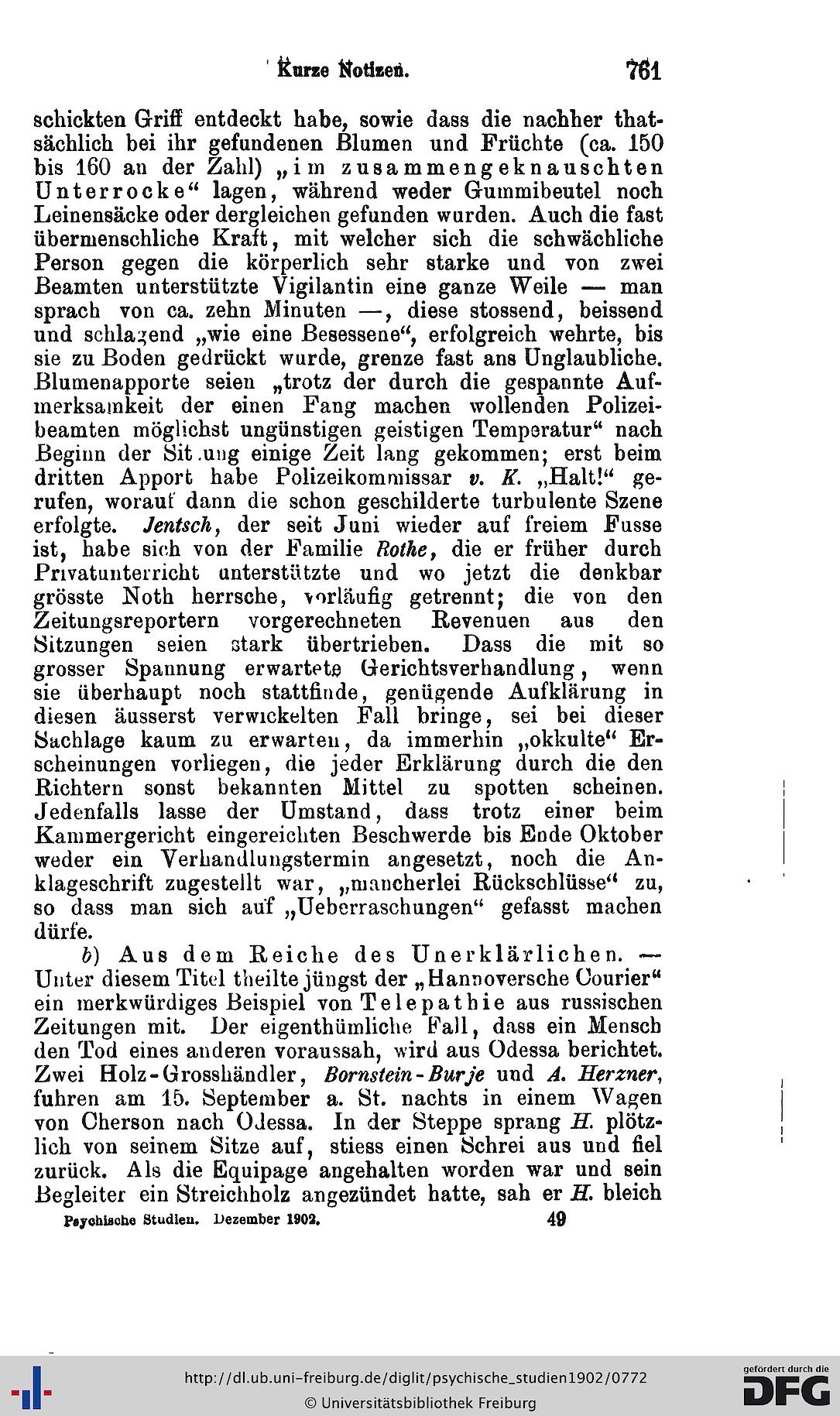 Kurze Notizen. 761

schickten Griff entdeckt habe, sowie dass die nachher thatsächlich bei ihr gefundenen Blumen und Früchte (ca. 150 bis 160 an der Zahl) „im zusammengeknauschten Unterrocke“ lagen, während weder Gummibeutel noch Leinensäcke oder dergleichen gefunden wurden. Auch die fast übermenschliche Kraft, mit welcher sich die schwächliche Person gegen die körperlich sehr starke und von zwei Beamten unterstützte Vigilantin eine ganze Weile — man sprach von ca. zehn Minuten —, diese stossend, beissend und schlagend „wie eine Besessene“, erfolgreich wehrte, bis sie zu Boden gedrückt wurde, grenze fast ans Unglaubliche. Blumenapporte seien „trotz der durch die gespannte Aufmerksamkeit der einen Fang machen wollenden Polizeibeamten möglichst ungünstigen geistigen Temperatur“ nach Beginn der Sit.ung einige Zeit lang gekommen; erst beim dritten Apport habe Polizeikommissar v. K. „Halt!“ gerufen, worauf dann die schon geschilderte turbulente Szene erfolgte. Jentsch, der seit Juni wieder auf freiem Fusse ist, habe sich von der Familie Rothe, die er früher durch Privatunterricht unterstützte und wo jetzt die denkbar grösste Noth herrsche, vorläufig getrennt; die von den Zeitungsreportern vorgerechneten Revenuen aus den Sitzungen seien stark übertrieben. Dass die mit so grosser Spannung erwartete Gerichtsverhandlung, wenn sie überhaupt noch stattfinde, genügende Aufklärung in diesen äusserst verwickelten Fall bringe, sei bei dieser Sachlage kaum zu erwarten, da immerhin „okkulte“ Erscheinungen vorliegen, die jeder Erklärung durch die den Richtern sonst bekannten Mittel zu spotten scheinen. Jedenfalls lasse der Umstand, dass trotz einer beim Kammergericht eingereichten Beschwerde bis Ende Oktober weder ein Verhandlungstermin angesetzt, noch die Anklageschrift zugestellt war, „mancherlei Rückschlüsse“ zu, so dass man sich auf „Ueberraschungen“ gefasst machen dürfe.

b) Aus dem Reiche des Unerklärlichen. — Unter diesem Titel theilte jüngst der „Hannoversche Courier“ ein merkwürdiges Beispiel von Telepathie aus russischen Zeitungen mit. Der eigenthümliche Fall, dass ein Mensch den Tod eines anderen voraussah, wird aus Odessa berichtet. Zwei Holz-Grosshändler, Bornstein-Burje und A. Herzner, fuhren am 15. September a. St. nachts in einem Wagen von Cherson nach Odessa. In der Steppe sprang H. plötzlich von seinem Sitze auf, stiess einen Schrei aus und fiel zurück. Als die Equipage angehalten worden war und sein Begleiter ein Streichholz angezündet hatte, sah er H. bleich

Psychische Studien. Dezember 1902. 49

http://dl.ub.uni-freiburg.de/diglit/psychische_studien1902/0772
© Universitätsbibliothek Freiburg
gefördert durch die DFG